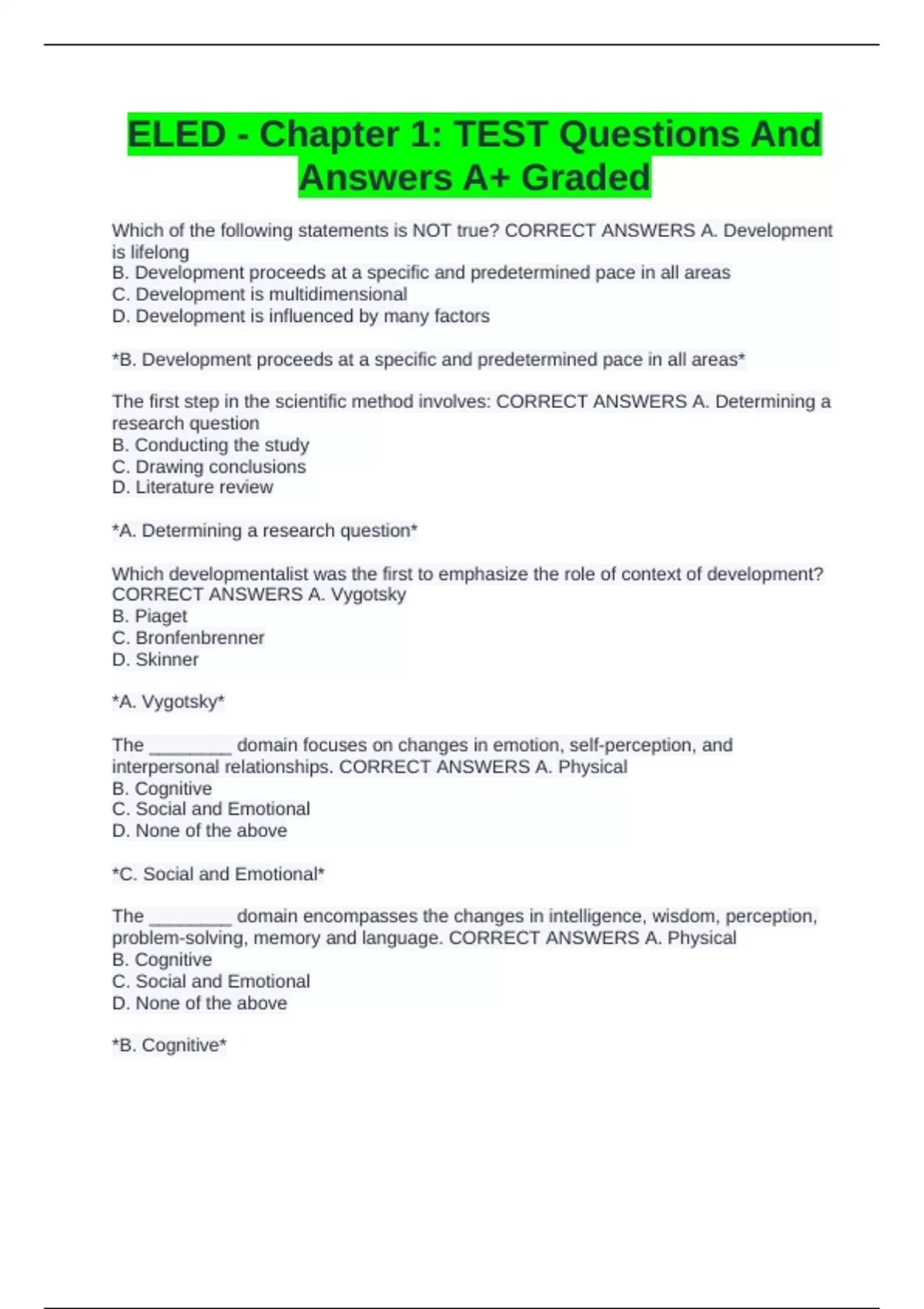 ELED - Chapter 1: TEST Questions And Answers A+ Graded

Which of the following statements is NOT true? CORRECT ANSWERS A. Development is lifelong
B. Development proceeds at a specific and predetermined pace in all areas
C. Development is multidimensional
D. Development is influenced by many factors

*B. Development proceeds at a specific and predetermined pace in all areas*

The first step in the scientific method involves: CORRECT ANSWERS A. Determining a research question
B. Conducting the study
C. Drawing conclusions
D. Literature review

*A. Determining a research question*

Which developmentalist was the first to emphasize the role of context of development? CORRECT ANSWERS A. Vygotsky
B. Piaget
C. Bronfenbrenner
D. Skinner

*A. Vygotsky*

The ________ domain focuses on changes in emotion, self-perception, and interpersonal relationships. CORRECT ANSWERS A. Physical
B. Cognitive
C. Social and Emotional
D. None of the above

*C. Social and Emotional*

The ________ domain encompasses the changes in intelligence, wisdom, perception, problem-solving, memory and language. CORRECT ANSWERS A. Physical
B. Cognitive
C. Social and Emotional
D. None of the above

*B. Cognitive*